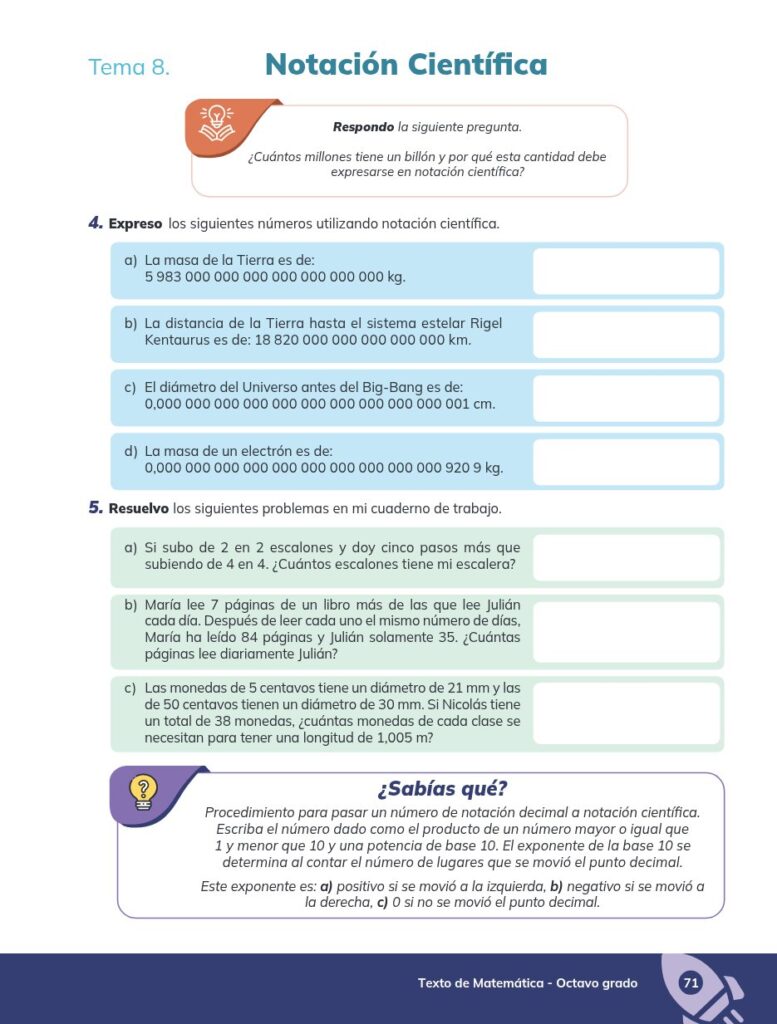 Tema 8.

Notación Científica

Respondo la siguiente pregunta.

¿Cuántos millones tiene un billón y por qué esta cantidad debe expresarse en notación científica?

4. Expreso los siguientes números utilizando notación científica.

a) La masa de la Tierra es de:
5 983 000 000 000 000 000 000 000 kg.

b) La distancia de la Tierra hasta el sistema estelar Rigel Kentaurus es de: 18 820 000 000 000 000 000 km.

c) El diámetro del Universo antes del Big-Bang es de:
0,000 000 000 000 000 000 000 000 000 000 001 cm.

d) La masa de un electrón es de:
0,000 000 000 000 000 000 000 000 000 000 920 9 kg.

5. Resuelvo los siguientes problemas en mi cuaderno de trabajo.

a) Si subo de 2 en 2 escalones y doy cinco pasos más que subiendo de 4 en 4. ¿Cuántos escalones tiene mi escalera?

b) María lee 7 páginas de un libro más de las que lee Julián cada día. Después de leer cada uno el mismo número de días, María ha leído 84 páginas y Julián solamente 35. ¿Cuántas páginas lee diariamente Julián?

c) Las monedas de 5 centavos tiene un diámetro de 21 mm y las de 50 centavos tienen un diámetro de 30 mm. Si Nicolás tiene un total de 38 monedas, ¿cuántas monedas de cada clase se necesitan para tener una longitud de 1,005 m?

¿Sabías qué?

Procedimiento para pasar un número de notación decimal a notación científica. Escriba el número dado como el producto de un número mayor o igual que 1 y menor que 10 y una potencia de base 10. El exponente de la base 10 se determina al contar el número de lugares que se movió el punto decimal.

Este exponente es: a) positivo si se movió a la izquierda, b) negativo si se movió a la derecha, c) 0 si no se movió el punto decimal.

Texto de Matemática - Octavo grado 71